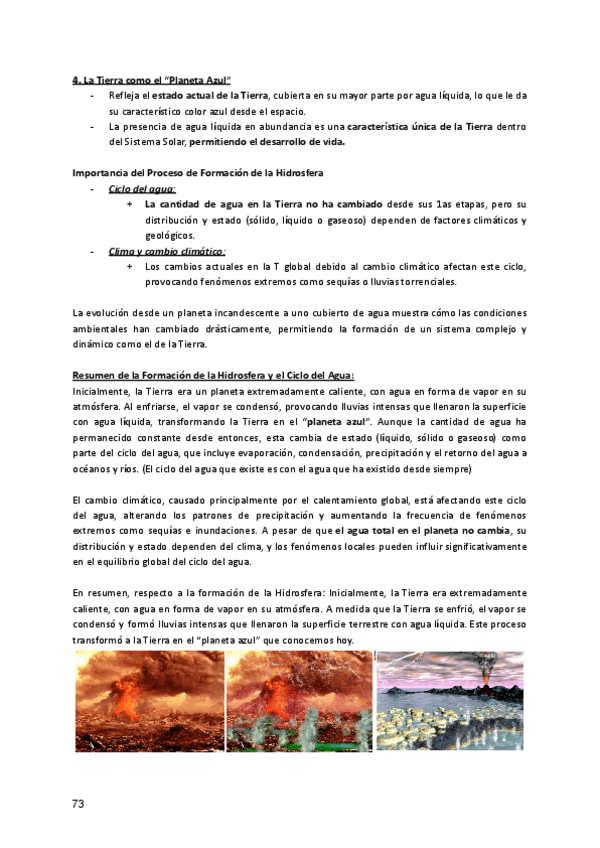 4. La Tierra como el "Planeta Azul"

- Refleja el estado actual de la Tierra, cubierta en su mayor parte por agua líquida, lo que le da su característico color azul desde el espacio.
- La presencia de agua líquida en abundancia es una característica única de la Tierra dentro del Sistema Solar, permitiendo el desarrollo de vida.

Importancia del Proceso de Formación de la Hidrosfera

- Ciclo del agua:
  + La cantidad de agua en la Tierra no ha cambiado desde sus 1as etapas, pero su distribución y estado (sólido, líquido o gaseoso) dependen de factores climáticos y geológicos.
- Clima y cambio climático:
  + Los cambios actuales en la T global debido al cambio climático afectan este ciclo, provocando fenómenos extremos como sequías o lluvias torrenciales.

La evolución desde un planeta incandescente a uno cubierto de agua muestra cómo las condiciones ambientales han cambiado drásticamente, permitiendo la formación de un sistema complejo y dinámico como el de la Tierra.

Resumen de la Formación de la Hidrosfera y el Ciclo del Agua:
Inicialmente, la Tierra era un planeta extremadamente caliente, con agua en forma de vapor en su atmósfera. Al enfriarse, el vapor se condensó, provocando lluvias intensas que llenaron la superficie con agua líquida, transformando la Tierra en el "planeta azul". Aunque la cantidad de agua ha permanecido constante desde entonces, esta cambia de estado (líquido, sólido o gaseoso) como parte del ciclo del agua, que incluye evaporación, condensación, precipitación y el retorno del agua a océanos y ríos. (El ciclo del agua que existe es con el agua que ha existido desde siempre)

El cambio climático, causado principalmente por el calentamiento global, está afectando este ciclo del agua, alterando los patrones de precipitación y aumentando la frecuencia de fenómenos extremos como sequías e inundaciones. A pesar de que el agua total en el planeta no cambia, su distribución y estado dependen del clima, y los fenómenos locales pueden influir significativamente en el equilibrio global del ciclo del agua.

En resumen, respecto a la formación de la Hidrosfera: Inicialmente, la Tierra era extremadamente caliente, con agua en forma de vapor en su atmósfera. A medida que la Tierra se enfrió, el vapor se condensó y formó lluvias intensas que llenaron la superficie terrestre con agua líquida. Este proceso transformó a la Tierra en el "planeta azul" que conocemos hoy.

73